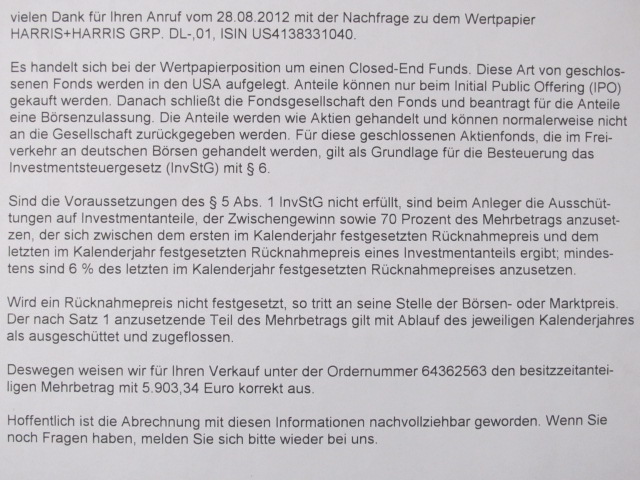 vielen Dank für Ihren Anruf vom 28.08.2012 mit der Nachfrage zu dem Wertpapier HARRIS+HARRIS GRP. DL-,01, ISIN US4138331040.

Es handelt sich bei der Wertpapierposition um einen Closed-End Funds. Diese Art von geschlossenen Fonds werden in den USA aufgelegt. Anteile können nur beim Initial Public Offering (IPO) gekauft werden. Danach schließt die Fondsgesellschaft den Fonds und beantragt für die Anteile eine Börsenzulassung. Die Anteile werden wie Aktien gehandelt und können normalerweise nicht an die Gesellschaft zurückgegeben werden. Für diese geschlossenen Aktienfonds, die im Freiverkehr an deutschen Börsen gehandelt werden, gilt als Grundlage für die Besteuerung das Investmentsteuergesetz (InvStG) mit § 6.

Sind die Voraussetzungen des § 5 Abs. 1 InvStG nicht erfüllt, sind beim Anleger die Ausschüttungen auf Investmentanteile, der Zwischengewinn sowie 70 Prozent des Mehrbetrags anzusetzen, der sich zwischen dem ersten im Kalenderjahr festgesetzten Rücknahmepreis und dem letzten im Kalenderjahr festgesetzten Rücknahmepreis eines Investmentanteils ergibt; mindestens sind 6 % des letzten im Kalenderjahr festgesetzten Rücknahmepreises anzusetzen.

Wird ein Rücknahmepreis nicht festgesetzt, so tritt an seine Stelle der Börsen- oder Marktpreis. Der nach Satz 1 anzusetzende Teil des Mehrbetrags gilt mit Ablauf des jeweiligen Kalenderjahres als ausgeschüttet und zugeflossen.

Deswegen weisen wir für Ihren Verkauf unter der Ordernummer 64362563 den besitzzeitanteiligen Mehrbetrag mit 5.903,34 Euro korrekt aus.

Hoffentlich ist die Abrechnung mit diesen Informationen nachvollziehbar geworden. Wenn Sie noch Fragen haben, melden Sie sich bitte wieder bei uns.